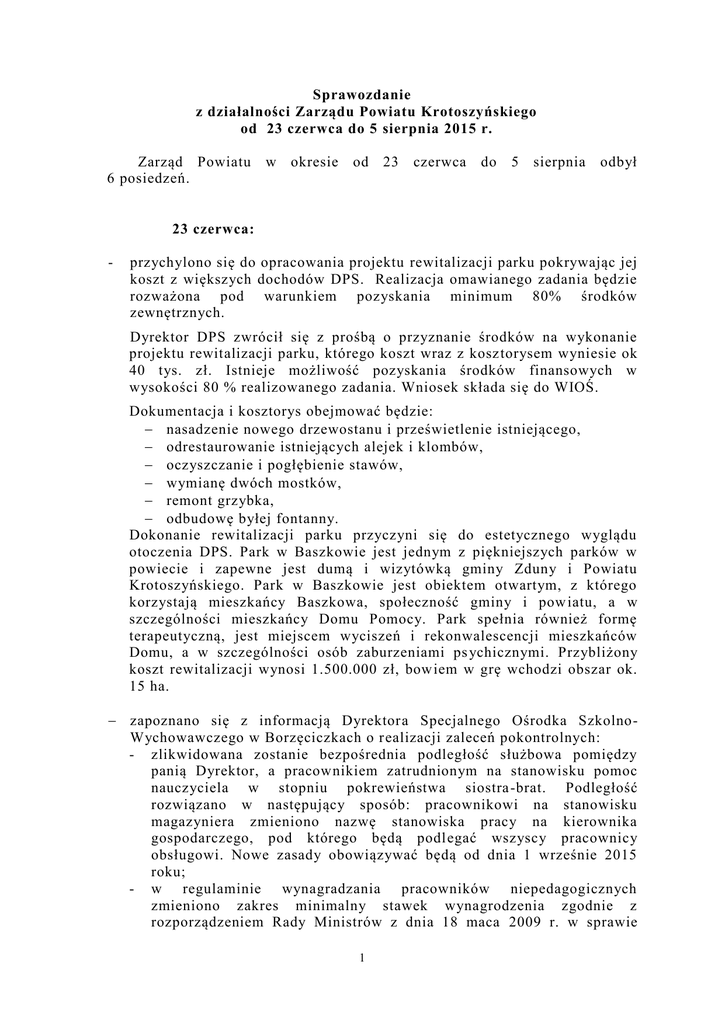 Sprawozdanie
z działalności Zarządu Powiatu Krotoszyńskiego
od 23 czerwca do 5 sierpnia 2015 r.

Zarząd Powiatu w okresie od 23 czerwca do 5 sierpnia odbył 6 posiedzeń.

23 czerwca:

- przychylono się do opracowania projektu rewitalizacji parku pokrywając jej koszt z większych dochodów DPS. Realizacja omawianego zadania będzie rozważona pod warunkiem pozyskania minimum 80% środków zewnętrznych.

Dyrektor DPS zwrócił się z prośbą o przyznanie środków na wykonanie projektu rewitalizacji parku, którego koszt wraz z kosztorysem wyniesie ok 40 tys. zł. Istnieje możliwość pozyskania środków finansowych w wysokości 80 % realizowanego zadania. Wniosek składa się do WIOŚ.

Dokumentacja i kosztorys obejmować będzie:
– nasadzenie nowego drzewostanu i prześwietlenie istniejącego,
– odrestaurowanie istniejących alejek i klombów,
– oczyszczanie i pogłębienie stawów,
– wymianę dwóch mostków,
– remont grzybka,
– odbudowę byłej fontanny.
Dokonanie rewitalizacji parku przyczyni się do estetycznego wyglądu otoczenia DPS. Park w Baszkowie jest jednym z piękniejszych parków w powiecie i zapewne jest dumą i wizytówką gminy Zduny i Powiatu Krotoszyńskiego. Park w Baszkowie jest obiektem otwartym, z którego korzystają mieszkańcy Baszkowa, społeczność gminy i powiatu, a w szczególności mieszkańcy Domu Pomocy. Park spełnia również formę terapeutyczną, jest miejscem wyciszeń i rekonwalescencji mieszkańców Domu, a w szczególności osób zaburzeniami psychicznymi. Przybliżony koszt rewitalizacji wynosi 1.500.000 zł, bowiem w grę wchodzi obszar ok. 15 ha.

– zapoznano się z informacją Dyrektora Specjalnego Ośrodka Szkolno-Wychowawczego w Borzęciczkach o realizacji zaleceń pokontrolnych:
- zlikwidowana zostanie bezpośrednia podległość służbowa pomiędzy panią Dyrektor, a pracownikiem zatrudnionym na stanowisku pomoc nauczyciela w stopniu pokrewieństwa siostra-brat. Podległość rozwiązano w następujący sposób: pracownikowi na stanowisku magazyniera zmieniono nazwę stanowiska pracy na kierownika gospodarczego, pod którego będą podlegać wszyscy pracownicy obsługowi. Nowe zasady obowiązywać będą od dnia 1 wrześnie 2015 roku;
- w regulaminie wynagradzania pracowników niepedagogicznych zmieniono zakres minimalny stawek wynagrodzenia zgodnie z rozporządzeniem Rady Ministrów z dnia 18 maca 2009 r. w sprawie

1